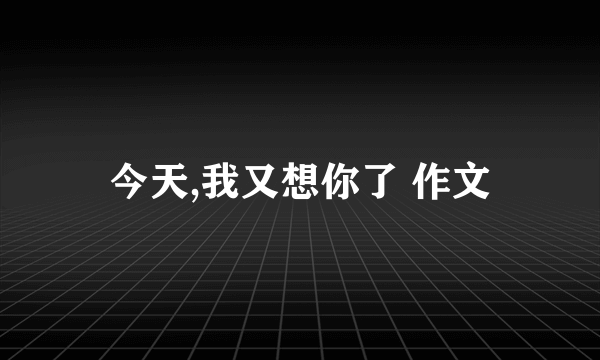 今天,我又想你了 作文